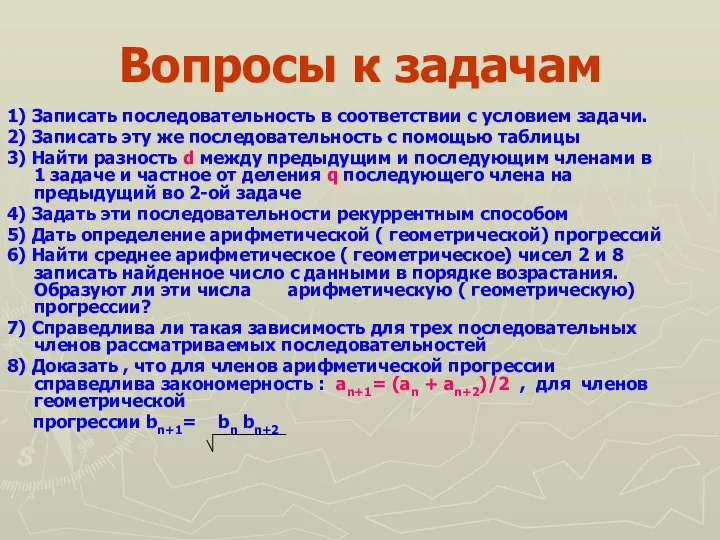 Вопросы к задачам

1) Записать последовательность в соответствии с условием задачи.

2) Записать эту же последовательность с помощью таблицы

3) Найти разность d между предыдущим и последующим членами в 1 задаче и частное от деления q последующего члена на предыдущий во 2-ой задаче

4) Задать эти последовательности рекуррентным способом

5) Дать определение арифметической ( геометрической) прогрессий

6) Найти среднее арифметическое ( геометрическое) чисел 2 и 8 записать найденное число с данными в порядке возрастания. Образуют ли эти числа арифметическую ( геометрическую) прогрессии?

7) Справедлива ли такая зависимость для трех последовательных членов рассматриваемых последовательностей

8) Доказать , что для членов арифметической прогрессии справедлива закономерность : $a_{n+1} = (a_n + a_{n+2})/2$ , для членов геометрической

прогрессии $b_{n+1} = \sqrt{b_n b_{n+2}}$